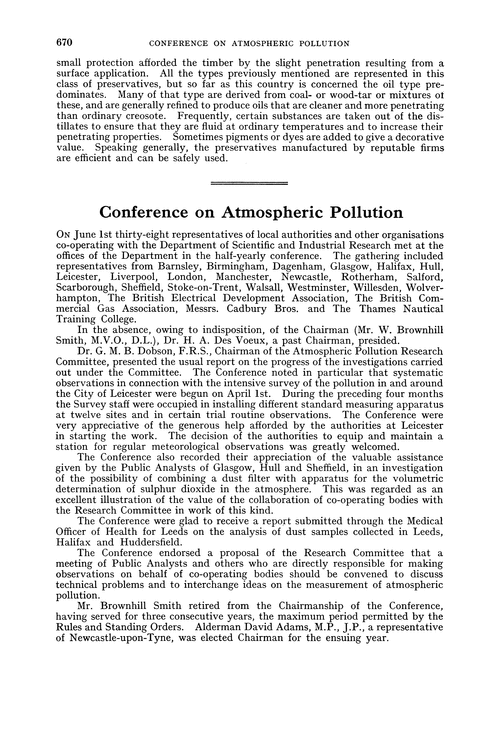 670 CONFERENCE ON ATMOSPHERIC POLLUTION

small protection afforded the timber by the slight penetration resulting from a surface application. All the types previously mentioned are represented in this class of preservatives, but so far as this country is concerned the oil type predominates. Many of that type are derived from coal- or wood-tar or mixtures of these, and are generally refined to produce oils that are cleaner and more penetrating than ordinary creosote. Frequently, certain substances are taken out of the distillates to ensure that they are fluid at ordinary temperatures and to increase their penetrating properties. Sometimes pigments or dyes are added to give a decorative value. Speaking generally, the preservatives manufactured by reputable firms are efficient and can be safely used.

Conference on Atmospheric Pollution

On June 1st thirty-eight representatives of local authorities and other organisations co-operating with the Department of Scientific and Industrial Research met at the offices of the Department in the half-yearly conference. The gathering included representatives from Barnsley, Birmingham, Dagenham, Glasgow, Halifax, Hull, Leicester, Liverpool, London, Manchester, Newcastle, Rotherham, Salford, Scarborough, Sheffield, Stoke-on-Trent, Walsall, Westminster, Willesden, Wolverhampton, The British Electrical Development Association, The British Commercial Gas Association, Messrs. Cadbury Bros. and The Thames Nautical Training College.

In the absence, owing to indisposition, of the Chairman (Mr. W. Brownhill Smith, M.V.O., D.L.), Dr. H. A. Des Voeux, a past Chairman, presided.

Dr. G. M. B. Dobson, F.R.S., Chairman of the Atmospheric Pollution Research Committee, presented the usual report on the progress of the investigations carried out under the Committee. The Conference noted in particular that systematic observations in connection with the intensive survey of the pollution in and around the City of Leicester were begun on April 1st. During the preceding four months the Survey staff were occupied in installing different standard measuring apparatus at twelve sites and in certain trial routine observations. The Conference were very appreciative of the generous help afforded by the authorities at Leicester in starting the work. The decision of the authorities to equip and maintain a station for regular meteorological observations was greatly welcomed.

The Conference also recorded their appreciation of the valuable assistance given by the Public Analysts of Glasgow, Hull and Sheffield, in an investigation of the possibility of combining a dust filter with apparatus for the volumetric determination of sulphur dioxide in the atmosphere. This was regarded as an excellent illustration of the value of the collaboration of co-operating bodies with the Research Committee in work of this kind.

The Conference were glad to receive a report submitted through the Medical Officer of Health for Leeds on the analysis of dust samples collected in Leeds, Halifax and Huddersfield.

The Conference endorsed a proposal of the Research Committee that a meeting of Public Analysts and others who are directly responsible for making observations on behalf of co-operating bodies should be convened to discuss technical problems and to interchange ideas on the measurement of atmospheric pollution.

Mr. Brownhill Smith retired from the Chairmanship of the Conference, having served for three consecutive years, the maximum period permitted by the Rules and Standing Orders. Alderman David Adams, M.P., J.P., a representative of Newcastle-upon-Tyne, was elected Chairman for the ensuing year.